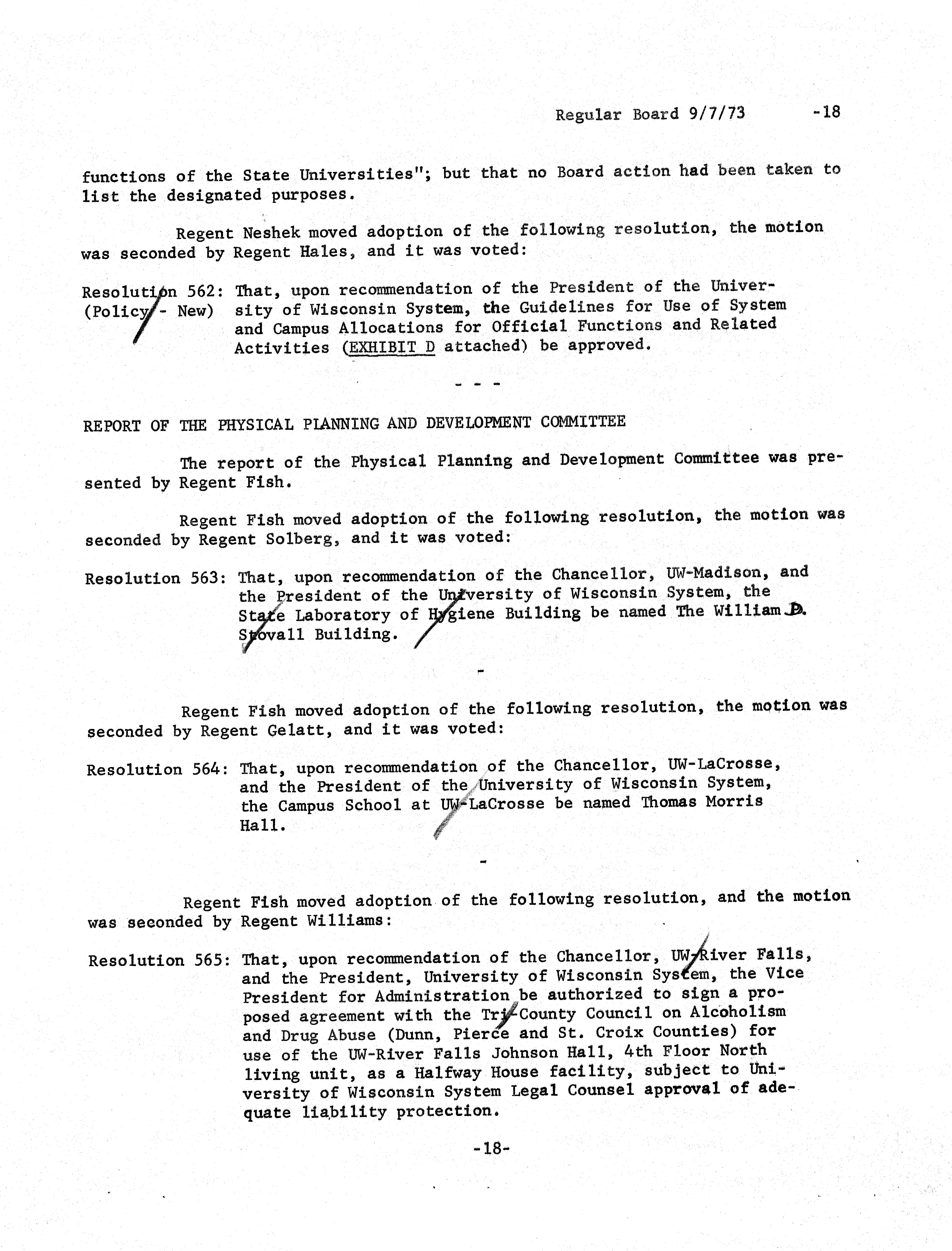 Regular Board 9/7/73 -18

functions of the State Universities"; but that no Board action had been taken to list the designated purposes.

Regent Neshek moved adoption of the following resolution, the motion was seconded by Regent Hales, and it was voted:

Resolution 562: (Policy - New) That, upon recommendation of the President of the University of Wisconsin System, the Guidelines for Use of System and Campus Allocations for Official Functions and Related Activities (EXHIBIT D attached) be approved.

- - -

REPORT OF THE PHYSICAL PLANNING AND DEVELOPMENT COMMITTEE

The report of the Physical Planning and Development Committee was presented by Regent Fish.

Regent Fish moved adoption of the following resolution, the motion was seconded by Regent Solberg, and it was voted:

Resolution 563: That, upon recommendation of the Chancellor, UW-Madison, and the President of the University of Wisconsin System, the State Laboratory of Hygiene Building be named The William D. Stovall Building.

-

Regent Fish moved adoption of the following resolution, the motion was seconded by Regent Gelatt, and it was voted:

Resolution 564: That, upon recommendation of the Chancellor, UW-LaCrosse, and the President of the University of Wisconsin System, the Campus School at UW-LaCrosse be named Thomas Morris Hall.

-

Regent Fish moved adoption of the following resolution, and the motion was seconded by Regent Williams:

Resolution 565: That, upon recommendation of the Chancellor, UW-River Falls, and the President, University of Wisconsin System, the Vice President for Administration be authorized to sign a proposed agreement with the Tri-County Council on Alcoholism and Drug Abuse (Dunn, Pierce and St. Croix Counties) for use of the UW-River Falls Johnson Hall, 4th Floor North living unit, as a Halfway House facility, subject to University of Wisconsin System Legal Counsel approval of adequate liability protection.

-18-